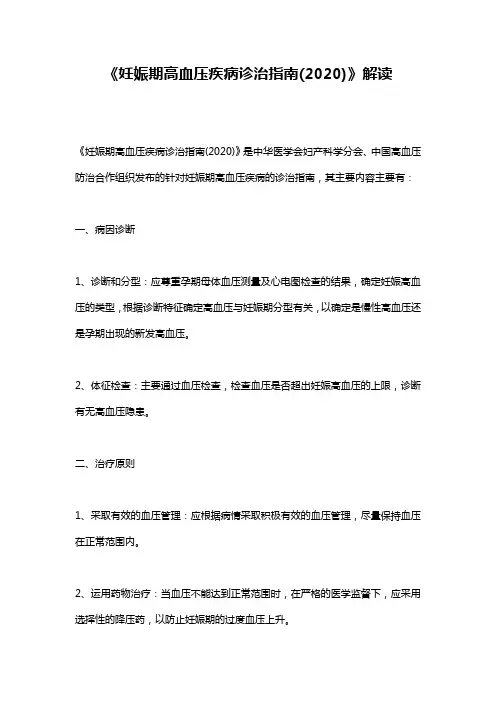 《妊娠期高血压疾病诊治指南(2020)》解读

《妊娠期高血压疾病诊治指南(2020)》是中华医学会妇产科学分会、中国高血压防治合作组织发布的针对妊娠期高血压疾病的诊治指南，其主要内容主要有：

一、病因诊断

1、诊断和分型：应尊重孕期母体血压测量及心电图检查的结果，确定妊娠高血压的类型，根据诊断特征确定高血压与妊娠期分型有关，以确定是慢性高血压还是孕期出现的新发高血压。

2、体征检查：主要通过血压检查，检查血压是否超出妊娠高血压的上限，诊断有无高血压隐患。

二、治疗原则

1、采取有效的血压管理：应根据病情采取积极有效的血压管理，尽量保持血压在正常范围内。

2、运用药物治疗：当血压不能达到正常范围时，在严格的医学监督下，应采用选择性的降压药，以防止妊娠期的过度血压上升。